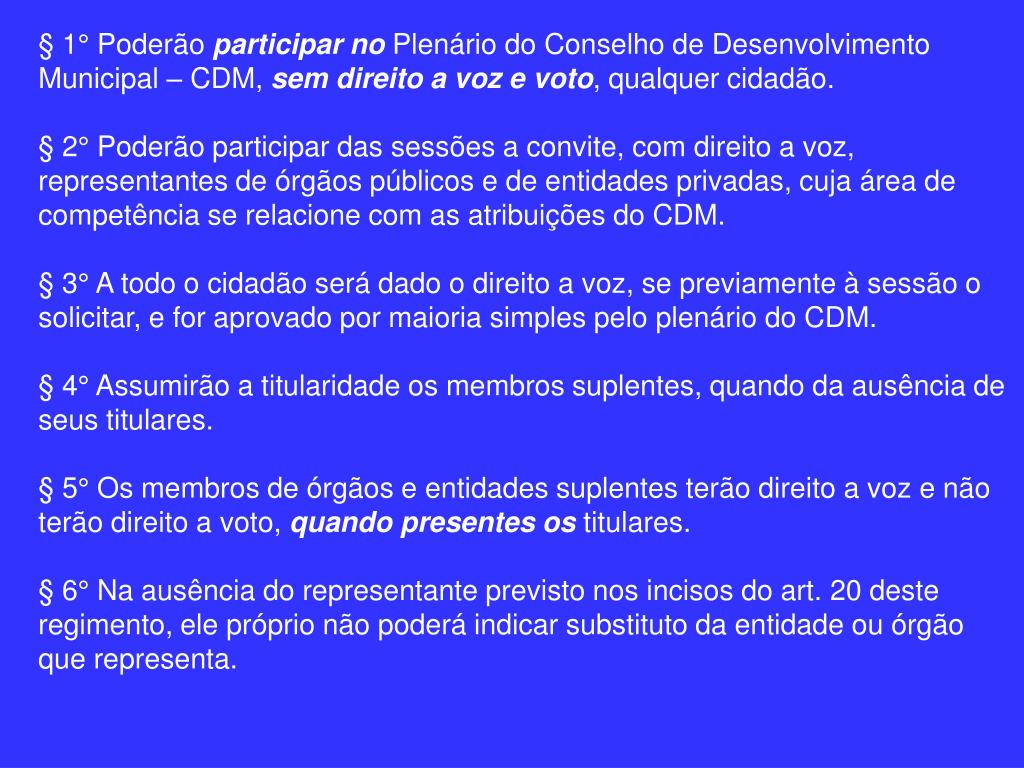 § 1° Poderão participar no Plenário do Conselho de Desenvolvimento Municipal – CDM, sem direito a voz e voto, qualquer cidadão.

§ 2° Poderão participar das sessões a convite, com direito a voz, representantes de órgãos públicos e de entidades privadas, cuja área de competência se relacione com as atribuições do CDM.

§ 3° A todo o cidadão será dado o direito a voz, se previamente à sessão o solicitar, e for aprovado por maioria simples pelo plenário do CDM.

§ 4° Assumirão a titularidade os membros suplentes, quando da ausência de seus titulares.

§ 5° Os membros de órgãos e entidades suplentes terão direito a voz e não terão direito a voto, quando presentes os titulares.

§ 6° Na ausência do representante previsto nos incisos do art. 20 deste regimento, ele próprio não poderá indicar substituto da entidade ou órgão que representa.